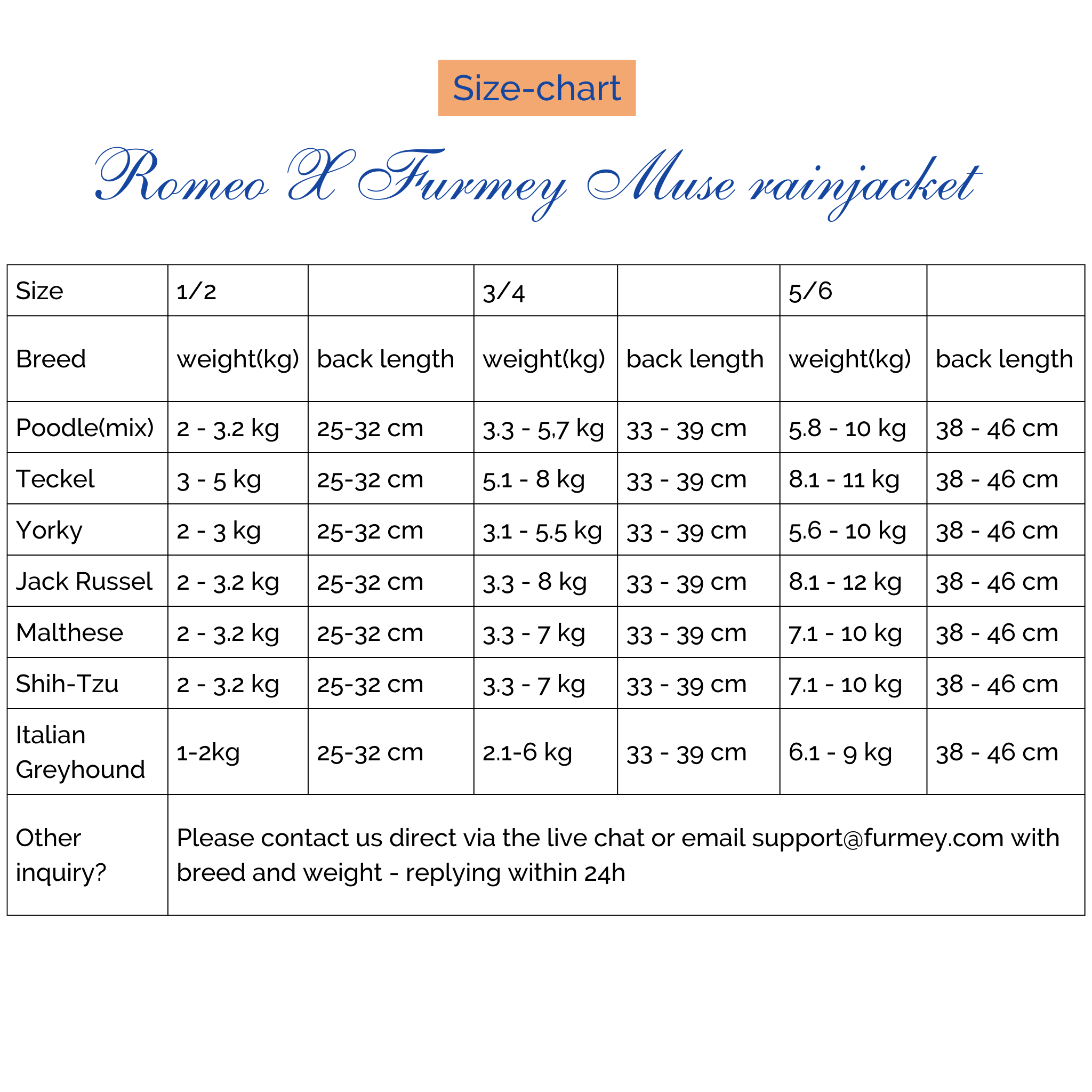 Size-chart

Romeo X Furmey Muse rainjacket

| Size | 1/2 | | 3/4 | | 5/6 | |
|---|---|---|---|---|---|---|
| Breed | weight(kg) | back length | weight(kg) | back length | weight(kg) | back length |
| Poodle(mix) | 2 - 3.2 kg | 25-32 cm | 3.3 - 5,7 kg | 33 - 39 cm | 5.8 - 10 kg | 38 - 46 cm |
| Teckel | 3 - 5 kg | 25-32 cm | 5.1 - 8 kg | 33 - 39 cm | 8.1 - 11 kg | 38 - 46 cm |
| Yorky | 2 - 3 kg | 25-32 cm | 3.1 - 5.5 kg | 33 - 39 cm | 5.6 - 10 kg | 38 - 46 cm |
| Jack Russel | 2 - 3.2 kg | 25-32 cm | 3.3 - 8 kg | 33 - 39 cm | 8.1 - 12 kg | 38 - 46 cm |
| Malthese | 2 - 3.2 kg | 25-32 cm | 3.3 - 7 kg | 33 - 39 cm | 7.1 - 10 kg | 38 - 46 cm |
| Shih-Tzu | 2 - 3.2 kg | 25-32 cm | 3.3 - 7 kg | 33 - 39 cm | 7.1 - 10 kg | 38 - 46 cm |
| Italian Greyhound | 1-2kg | 25-32 cm | 2.1-6 kg | 33 - 39 cm | 6.1 - 9 kg | 38 - 46 cm |
| Other inquiry? | Please contact us direct via the live chat or email support@furmey.com with breed and weight - replying within 24h | | | | | |